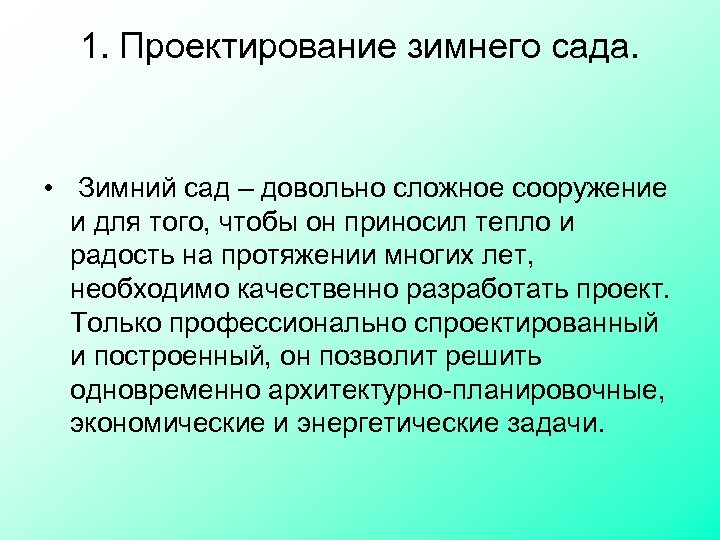 1. Проектирование зимнего сада.

• Зимний сад – довольно сложное сооружение и для того, чтобы он приносил тепло и радость на протяжении многих лет, необходимо качественно разработать проект. Только профессионально спроектированный и построенный, он позволит решить одновременно архитектурно-планировочные, экономические и энергетические задачи.